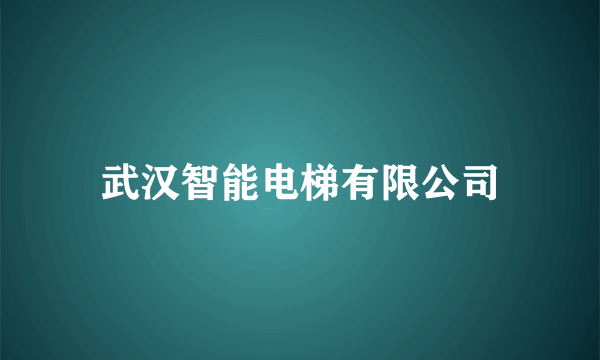 武汉智能电梯有限公司